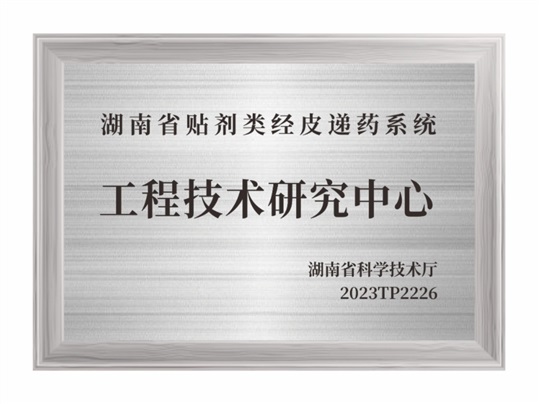 湖南省贴剂类经皮递药系统

工程技术研究中心

湖南省科学技术厅
2023TP2226